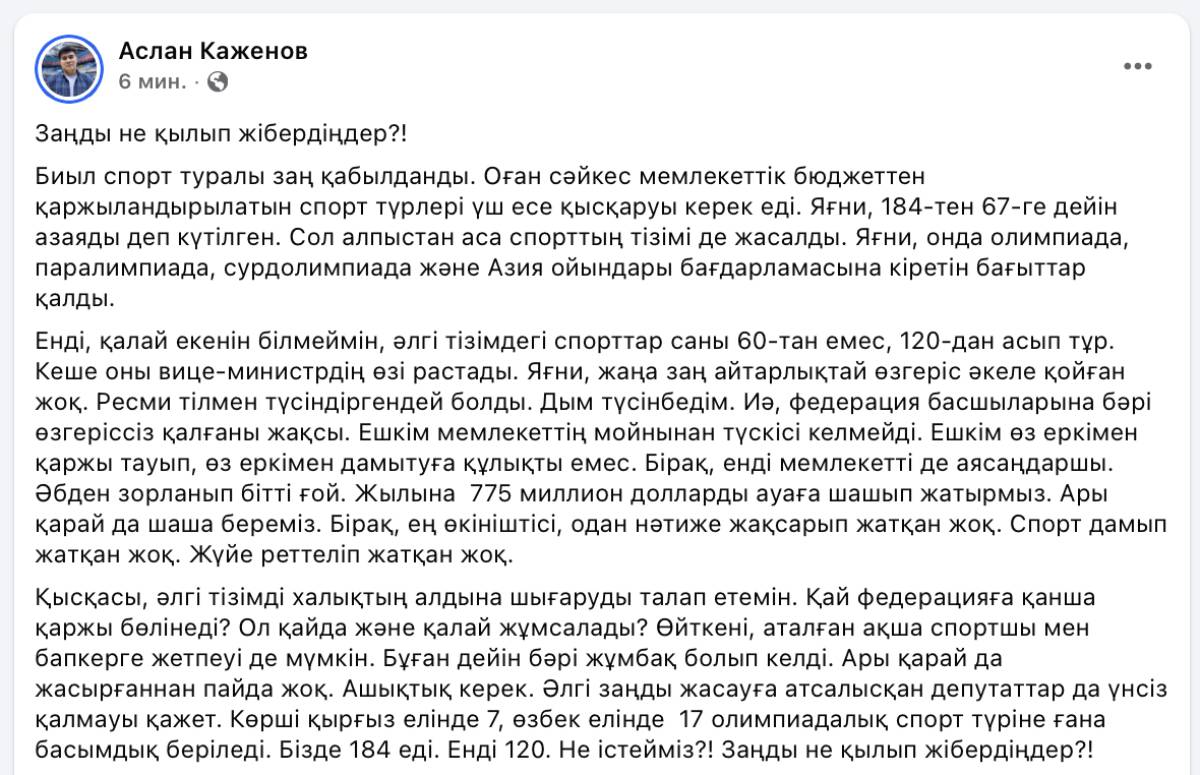 Аслан Каженов
6 мин. ·

Заңды не қылып жібердіңдер?!

Биыл спорт туралы заң қабылданды. Оған сәйкес мемлекеттік бюджеттен қаржыландырылатын спорт түрлері үш есе қысқаруы керек еді. Яғни, 184-тен 67-ге дейін азаяды деп күтілген. Сол алпыстан аса спорттың тізімі де жасалды. Яғни, онда олимпиада, паралимпиада, сурдолимпиада және Азия ойындары бағдарламасына кіретін бағыттар қалды.

Енді, қалай екенін білмеймін, әлгі тізімдегі спорттар саны 60-тан емес, 120-дан асып тұр. Кеше оны вице-министрдің өзі растады. Яғни, жаңа заң айтарлықтай өзгеріс әкеле қойған жоқ. Ресми тілмен түсіндіргендей болды. Дым түсінбедім. Иә, федерация басшыларына бәрі өзгеріссіз қалғаны жақсы. Ешкім мемлекеттің мойнынан түскісі келмейді. Ешкім өз еркімен қаржы тауып, өз еркімен дамытуға құлықты емес. Бірақ, енді мемлекетті де аясаңдаршы. Әбден зорланып бітті ғой. Жылына 775 миллион долларды ауаға шашып жатырмыз. Ары қарай да шаша береміз. Бірақ, ең өкініштісі, одан нәтиже жақсарып жатқан жоқ. Спорт дамып жатқан жоқ. Жүйе реттеліп жатқан жоқ.

Қысқасы, әлгі тізімді халықтың алдына шығаруды талап етемін. Қай федерацияға қанша қаржы бөлінеді? Ол қайда және қалай жұмсалады? Өйткені, аталған ақша спортшы мен бапкерге жетпеуі де мүмкін. Бұған дейін бәрі жұмбақ болып келді. Ары қарай да жасырғаннан пайда жоқ. Ашықтық керек. Әлгі заңды жасауға атсалысқан депутаттар да үнсіз қалмауы қажет. Көрші қырғыз елінде 7, өзбек елінде 17 олимпиадалық спорт түріне ғана басымдық беріледі. Бізде 184 еді. Енді 120. Не істейміз?! Заңды не қылып жібердіңдер?!